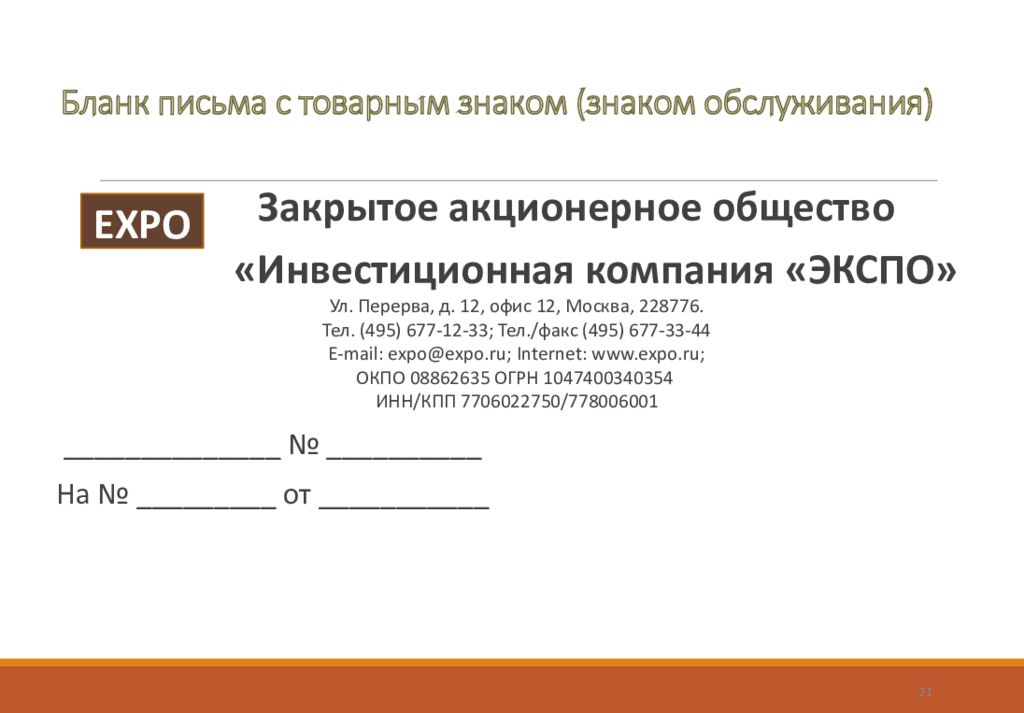 Бланк письма с товарным знаком (знаком обслуживания)

EXPO

Закрытое акционерное общество
«Инвестиционная компания «ЭКСПО»

Ул. Перерва, д. 12, офис 12, Москва, 228776.
Тел. (495) 677-12-33; Тел./факс (495) 677-33-44
E-mail: expo@expo.ru; Internet: www.expo.ru;
ОКПО 08862635 ОГРН 1047400340354
ИНН/КПП 7706022750/778006001

______________ № __________

На № _________ от ___________

21